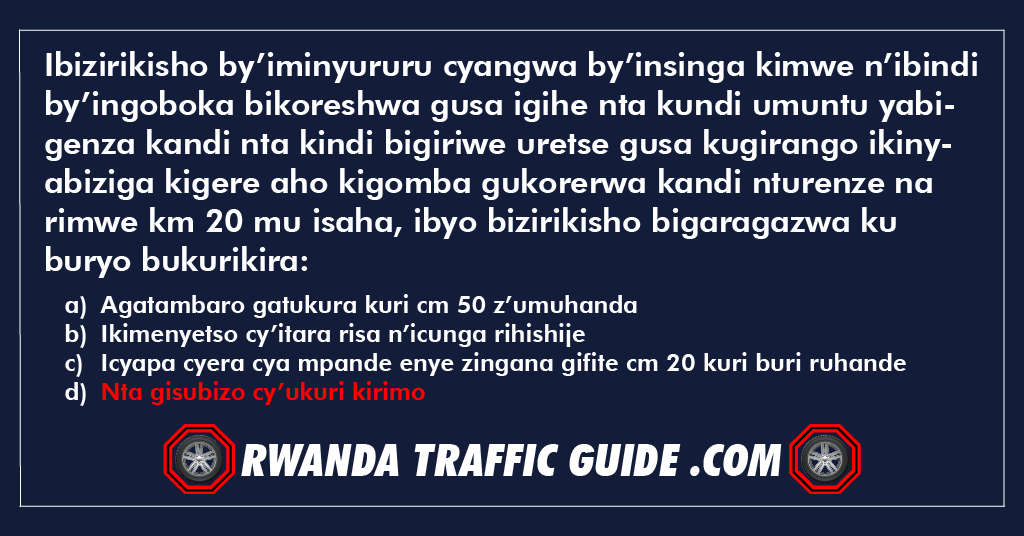 Ibizirikisho by’iminyururu cyangwa by’insinga kimwe n’ibindi by’ingoboka bikoreshwa gusa igihe nta kundi umuntu yabigenza kandi nta kindi bigiriwe uretse gusa kugirango ikinyabiziga kigere aho kigomba gukorerwa kandi nturenze na rimwe km 20 mu isaha, ibyo bizirikisho bigaragazwa ku buryo bukurikira:

a) Agatambaro gatukura kuri cm 50 z’umuhanda
b) Ikimenyetso cy’itara risa n’icunga rihishije
c) Icyapa cyera cya mpande enye zingana gifite cm 20 kuri buri ruhande
d) Nta gisubizo cy’ukuri kirimo

RWANDA TRAFFIC GUIDE .COM